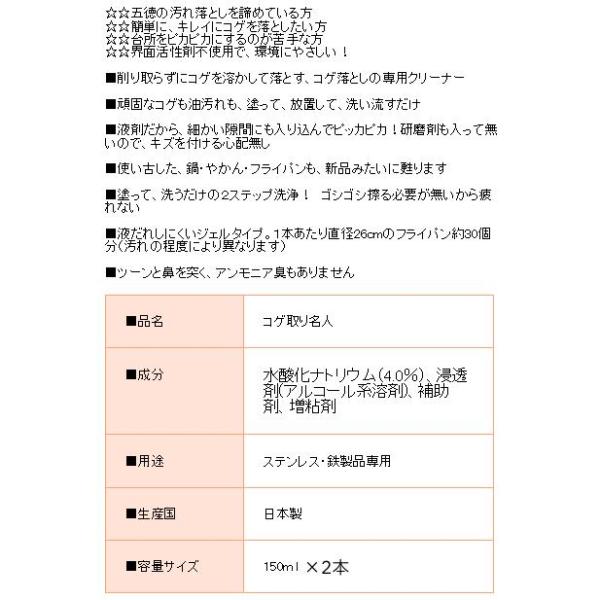 ☆☆五徳の汚れ落としを諦めている方
☆☆簡単に、キレイにコゲを落としたい方
☆☆台所をピカピカにするのが苦手な方
☆☆界面活性剤不使用で、環境にやさしい！

■削り取らずにコゲを溶かして落とす、コゲ落としの専用クリーナー

■頑固なコゲも油汚れも、塗って、放置して、洗い流すだけ

■液剤だから、細かい隙間にも入り込んでピッカピカ！研磨剤も入って無いので、キズを付ける心配無し

■使い古した、鍋・やかん・フライパンも、新品みたいに甦ります

■塗って、洗うだけの2ステップ洗浄！ ゴシゴシ擦る必要が無いから疲れない

■液だれしにくいジェルタイプ。1本あたり直径26cmのフライパン約30個分(汚れの程度により異なります)

■ツーンと鼻を突く、アンモニア臭もありません

| ■品名 | コゲ取り名人 |
|---|---|
| ■成分 | 水酸化ナトリウム(4.0%)、浸透剤(アルコール系溶剤)、補助剤、増粘剤 |
| ■用途 | ステンレス・鉄製品専用 |
| ■生産国 | 日本製 |
| ■容量サイズ | 150ml ×2本 |